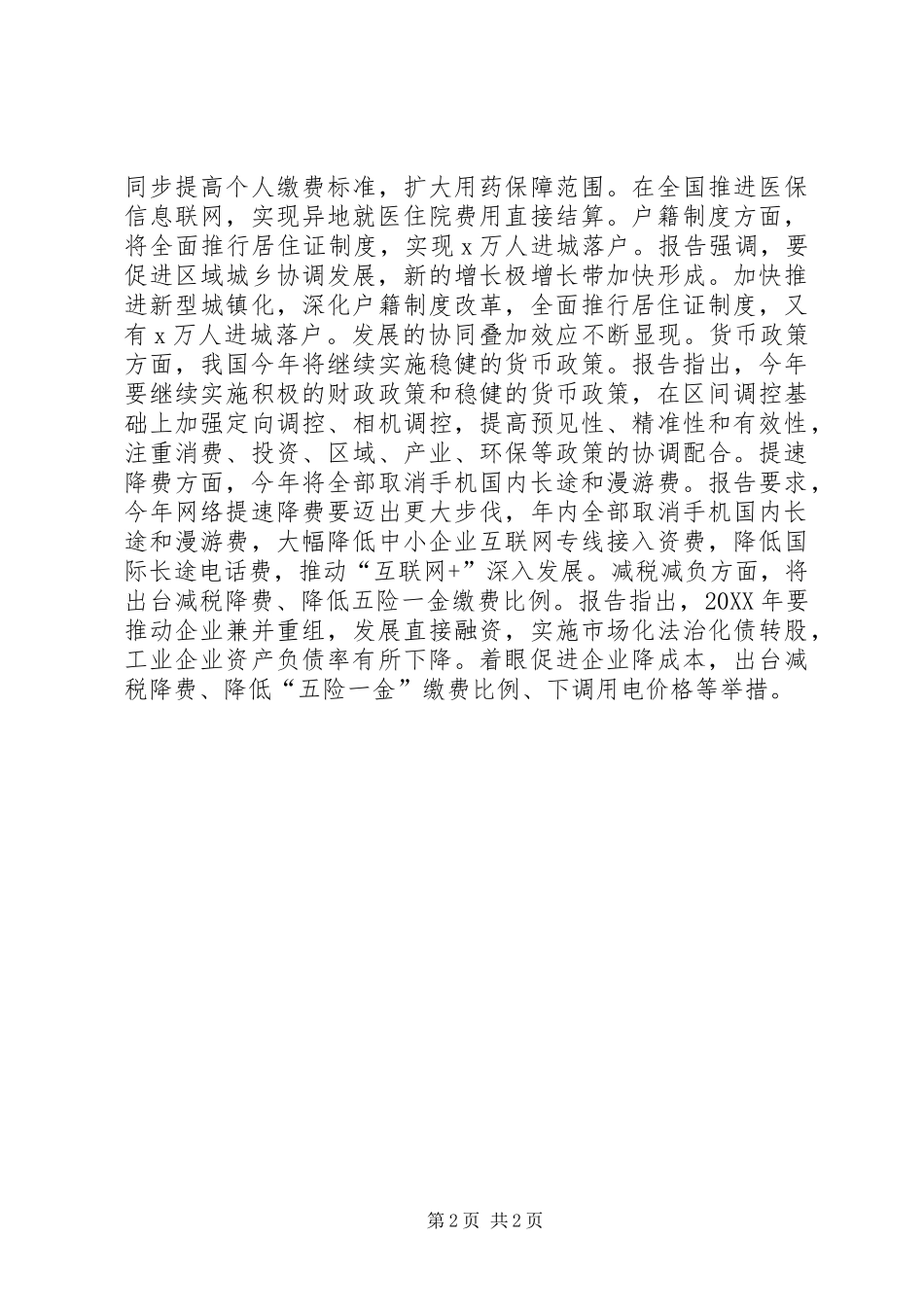 同步提高个人缴费标准，扩大用药保障范围。在全国推进医保信息联网，实现异地就医住院费用直接结算。户籍制度方面，将全面推行居住证制度，实现 x 万人进城落户。报告强调，要促进区域城乡协调发展，新的增长极增长带加快形成。加快推进新型城镇化，深化户籍制度改革，全面推行居住证制度，又有 x 万人进城落户。发展的协同叠加效应不断显现。货币政策方面，我国今年将继续实施稳健的货币政策。报告指出，今年要继续实施积极的财政政策和稳健的货币政策，在区间调控基础上加强定向调控、相机调控，提高预见性、精准性和有效性，注重消费、投资、区域、产业、环保等政策的协调配合。提速降费方面，今年将全部取消手机国内长途和漫游费。报告要求，今年网络提速降费要迈出更大步伐，年内全部取消手机国内长途和漫游费，大幅降低中小企业互联网专线接入资费，降低国际长途电话费，推动“互联网+”深入发展。减税减负方面，将出台减税降费、降低五险一金缴费比例。报告指出，20XX 年要推动企业兼并重组，发展直接融资，实施市场化法治化债转股，工业企业资产负债率有所下降。着眼促进企业降成本，出台减税降费、降低“五险一金”缴费比例、下调用电价格等举措。

第 2 页 共 2 页